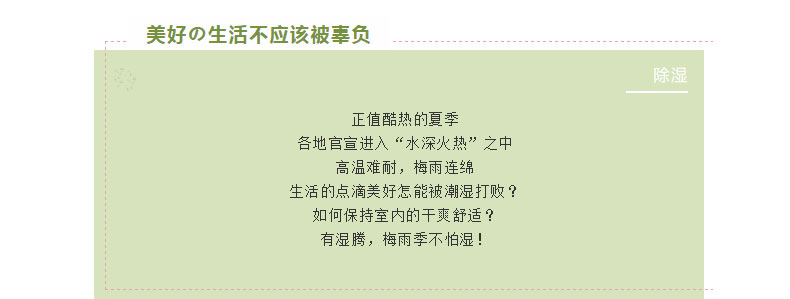 美好の生活不应该被辜负

除湿

正值酷热的夏季
各地官宣进入“水深火热”之中
高温难耐，梅雨连绵
生活的点滴美好怎能被潮湿打败？
如何保持室内的干爽舒适？
有湿腾，梅雨季不怕湿！